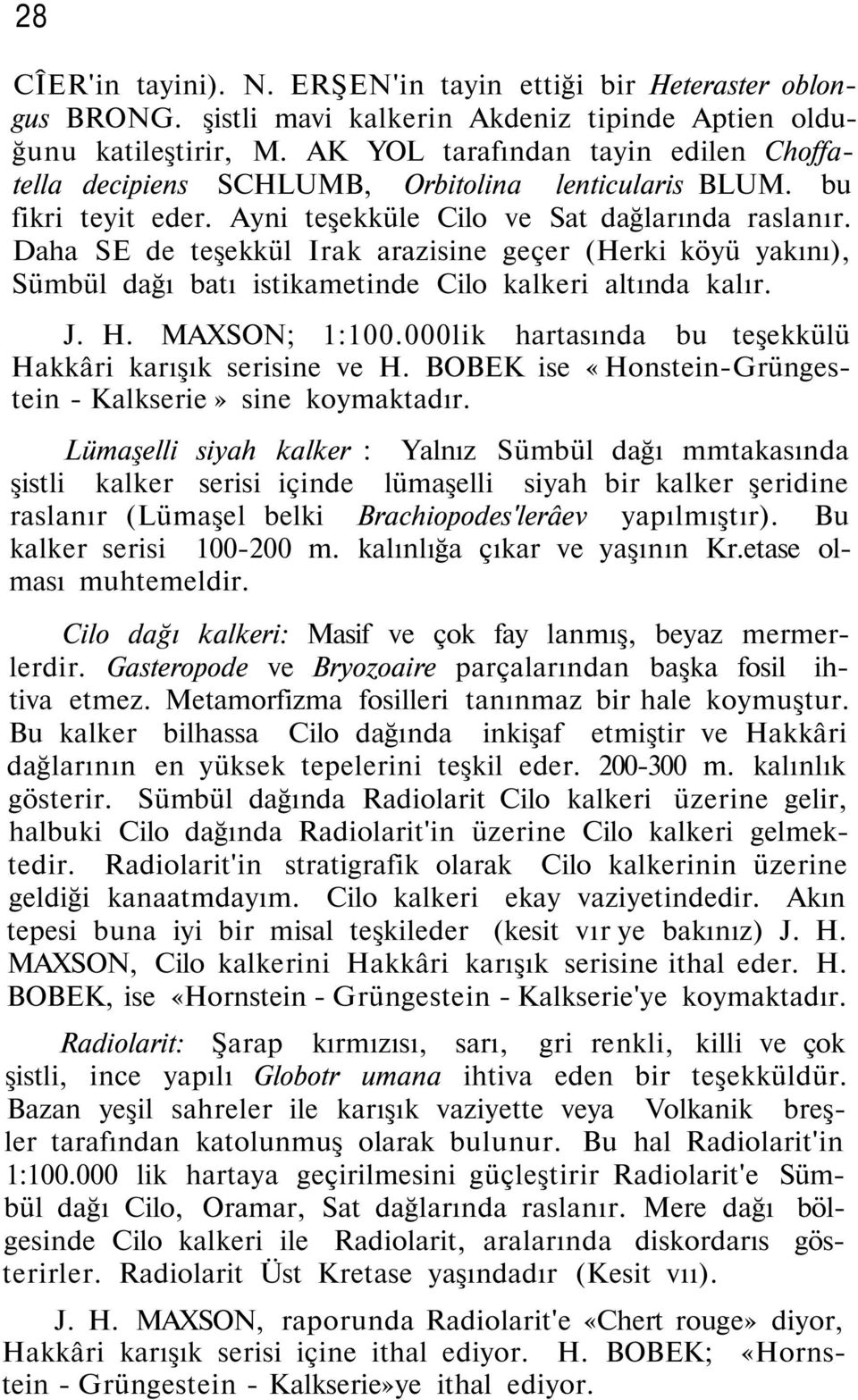 28

CÎER'in tayini). N. ERŞEN'in tayin ettiği bir Heteraster oblongus BRONG. şistli mavi kalkerin Akdeniz tipinde Aptien olduğunu katileştirir, M. AK YOL tarafından tayin edilen Choffatella decipiens SCHLUMB, Orbitolina lenticularis BLUM. bu fikri teyit eder. Ayni teşekküle Cilo ve Sat dağlarında raslanır. Daha SE de teşekkül Irak arazisine geçer (Herki köyü yakını), Sümbül dağı batı istikametinde Cilo kalkeri altında kalır.

J. H. MAXSON; 1:100.000lik hartasında bu teşekkülü Hakkâri karışık serisine ve H. BOBEK ise «Honstein-Grüngestein - Kalkserie» sine koymaktadır.

Lümaşelli siyah kalker : Yalnız Sümbül dağı mmtakasında şistli kalker serisi içinde lümaşelli siyah bir kalker şeridine raslanır (Lümaşel belki Brachiopodes'lerâev yapılmıştır). Bu kalker serisi 100-200 m. kalınlığa çıkar ve yaşının Kr.etase olması muhtemeldir.

Cilo dağı kalkeri: Masif ve çok fay lanmış, beyaz mermerlerdir. Gasteropode ve Bryozoaire parçalarından başka fosil ihtiva etmez. Metamorfizma fosilleri tanınmaz bir hale koymuştur. Bu kalker bilhassa Cilo dağında inkişaf etmiştir ve Hakkâri dağlarının en yüksek tepelerini teşkil eder. 200-300 m. kalınlık gösterir. Sümbül dağında Radiolarit Cilo kalkeri üzerine gelir, halbuki Cilo dağında Radiolarit'in üzerine Cilo kalkeri gelmektedir. Radiolarit'in stratigrafik olarak Cilo kalkerinin üzerine geldiği kanaatmdayım. Cilo kalkeri ekay vaziyetindedir. Akın tepesi buna iyi bir misal teşkileder (kesit vır ye bakınız) J. H. MAXSON, Cilo kalkerini Hakkâri karışık serisine ithal eder. H. BOBEK, ise «Hornstein - Grüngestein - Kalkserie'ye koymaktadır.

Radiolarit: Şarap kırmızısı, sarı, gri renkli, killi ve çok şistli, ince yapılı Globotr umana ihtiva eden bir teşekküldür. Bazan yeşil sahreler ile karışık vaziyette veya Volkanik breşler tarafından katolunmuş olarak bulunur. Bu hal Radiolarit'in 1:100.000 lik hartaya geçirilmesini güçleştirir Radiolarit'e Sümbül dağı Cilo, Oramar, Sat dağlarında raslanır. Mere dağı bölgesinde Cilo kalkeri ile Radiolarit, aralarında diskordarıs gösterirler. Radiolarit Üst Kretase yaşındadır (Kesit vıı).

J. H. MAXSON, raporunda Radiolarit'e «Chert rouge» diyor, Hakkâri karışık serisi içine ithal ediyor. H. BOBEK; «Hornstein - Grüngestein - Kalkserie»ye ithal ediyor.